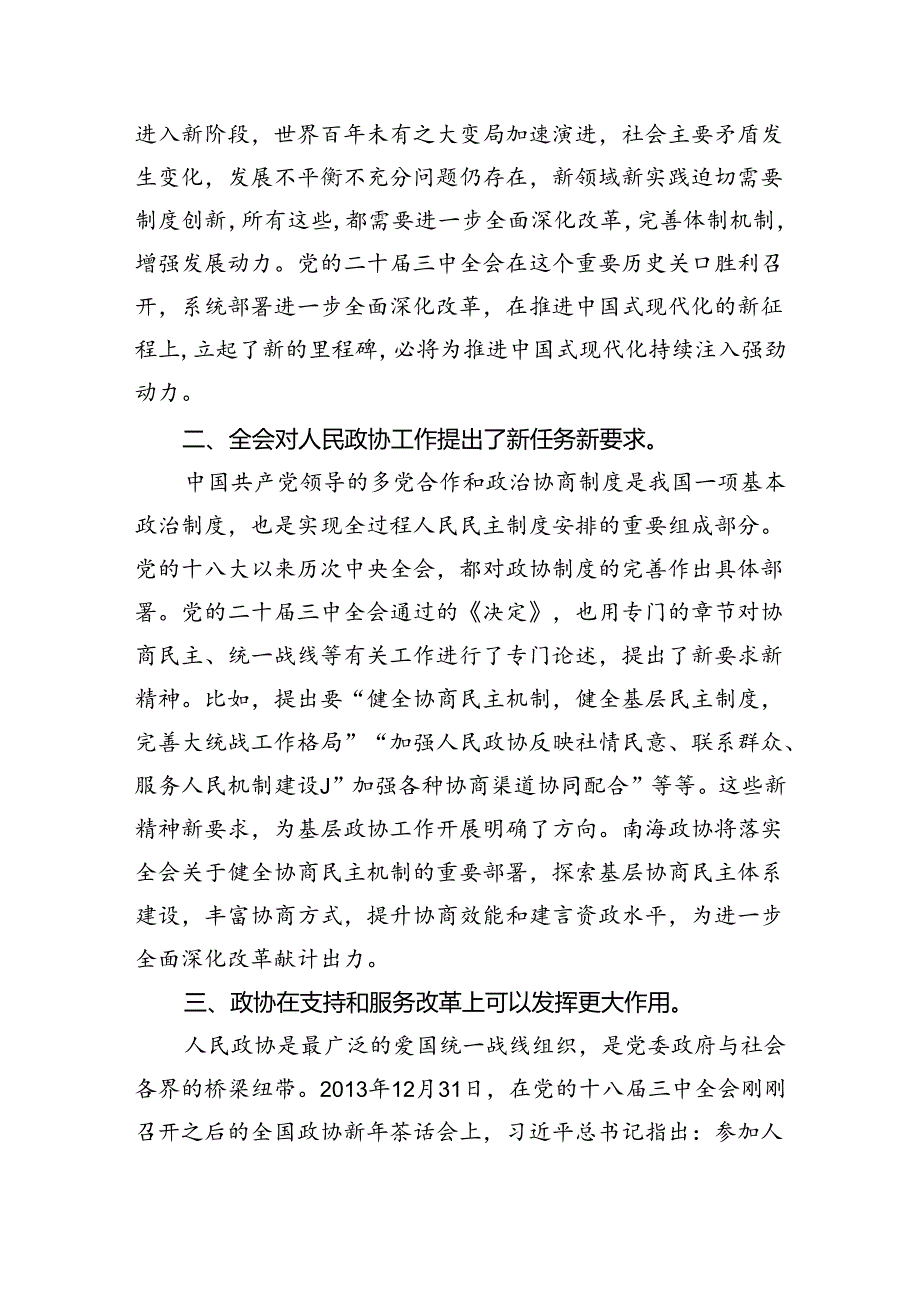 进入新阶段，世界百年未有之大变局加速演进，社会主要矛盾发生变化，发展不平衡不充分问题仍存在，新领域新实践迫切需要制度创新，所有这些，都需要进一步全面深化改革，完善体制机制，增强发展动力。党的二十届三中全会在这个重要历史关口胜利召开，系统部署进一步全面深化改革，在推进中国式现代化的新征程上，立起了新的里程碑，必将为推进中国式现代化持续注入强劲动力。

二、全会对人民政协工作提出了新任务新要求。

中国共产党领导的多党合作和政治协商制度是我国一项基本政治制度，也是实现全过程人民民主制度安排的重要组成部分。党的十八大以来历次中央全会，都对政协制度的完善作出具体部署。党的二十届三中全会通过的《决定》，也用专门的章节对协商民主、统一战线等有关工作进行了专门论述，提出了新要求新精神。比如，提出要“健全协商民主机制，健全基层民主制度，完善大统战工作格局”“加强人民政协反映社情民意、联系群众、服务人民机制建设J”加强各种协商渠道协同配合”等等。这些新精神新要求，为基层政协工作开展明确了方向。南海政协将落实全会关于健全协商民主机制的重要部署，探索基层协商民主体系建设，丰富协商方式，提升协商效能和建言资政水平，为进一步全面深化改革献计出力。

三、政协在支持和服务改革上可以发挥更大作用。

人民政协是最广泛的爱国统一战线组织，是党委政府与社会各界的桥梁纽带。2013年12月31日，在党的十八届三中全会刚刚召开之后的全国政协新年茶话会上，习近平总书记指出：参加人